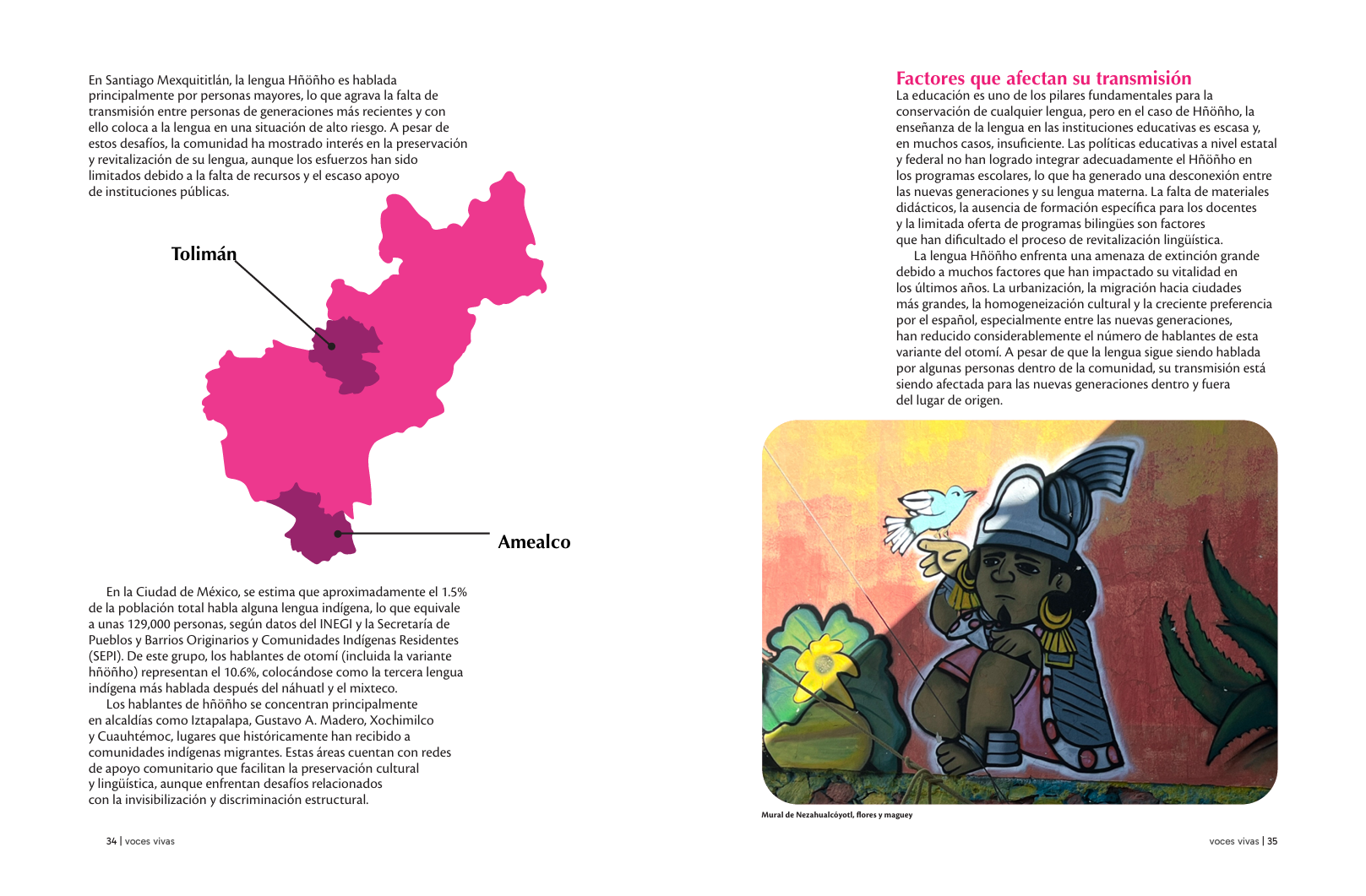 En Santiago Mexquititlán, la lengua Hñöñho es hablada principalmente por personas mayores, lo que agrava la falta de transmisión entre personas de generaciones más recientes y con ello coloca a la lengua en una situación de alto riesgo. A pesar de estos desafíos, la comunidad ha mostrado interés en la preservación y revitalización de su lengua, aunque los esfuerzos han sido limitados debido a la falta de recursos y el escaso apoyo de instituciones públicas.

Tolimán

Amealco

En la Ciudad de México, se estima que aproximadamente el 1.5% de la población total habla alguna lengua indígena, lo que equivale a unas 129,000 personas, según datos del INEGI y la Secretaría de Pueblos y Barrios Originarios y Comunidades Indígenas Residentes (SEPI). De este grupo, los hablantes de otomí (incluida la variante hñöñho) representan el 10.6%, colocándose como la tercera lengua indígena más hablada después del náhuatl y el mixteco.

Los hablantes de hñöñho se concentran principalmente en alcaldías como Iztapalapa, Gustavo A. Madero, Xochimilco y Cuauhtémoc, lugares que históricamente han recibido a comunidades indígenas migrantes. Estas áreas cuentan con redes de apoyo comunitario que facilitan la preservación cultural y lingüística, aunque enfrentan desafíos relacionados con la invisibilización y discriminación estructural.

34 | voces vivas

Factores que afectan su transmisión
La educación es uno de los pilares fundamentales para la conservación de cualquier lengua, pero en el caso de Hñöñho, la enseñanza de la lengua en las instituciones educativas es escasa y, en muchos casos, insuficiente. Las políticas educativas a nivel estatal y federal no han logrado integrar adecuadamente el Hñöñho en los programas escolares, lo que ha generado una desconexión entre las nuevas generaciones y su lengua materna. La falta de materiales didácticos, la ausencia de formación específica para los docentes y la limitada oferta de programas bilingües son factores que han dificultado el proceso de revitalización lingüística.

La lengua Hñöñho enfrenta una amenaza de extinción grande debido a muchos factores que han impactado su vitalidad en los últimos años. La urbanización, la migración hacia ciudades más grandes, la homogeneización cultural y la creciente preferencia por el español, especialmente entre las nuevas generaciones, han reducido considerablemente el número de hablantes de esta variante del otomí. A pesar de que la lengua sigue siendo hablada por algunas personas dentro de la comunidad, su transmisión está siendo afectada para las nuevas generaciones dentro y fuera del lugar de origen.

Mural de Nezahualcóyotl, flores y maguey

voces vivas | 35